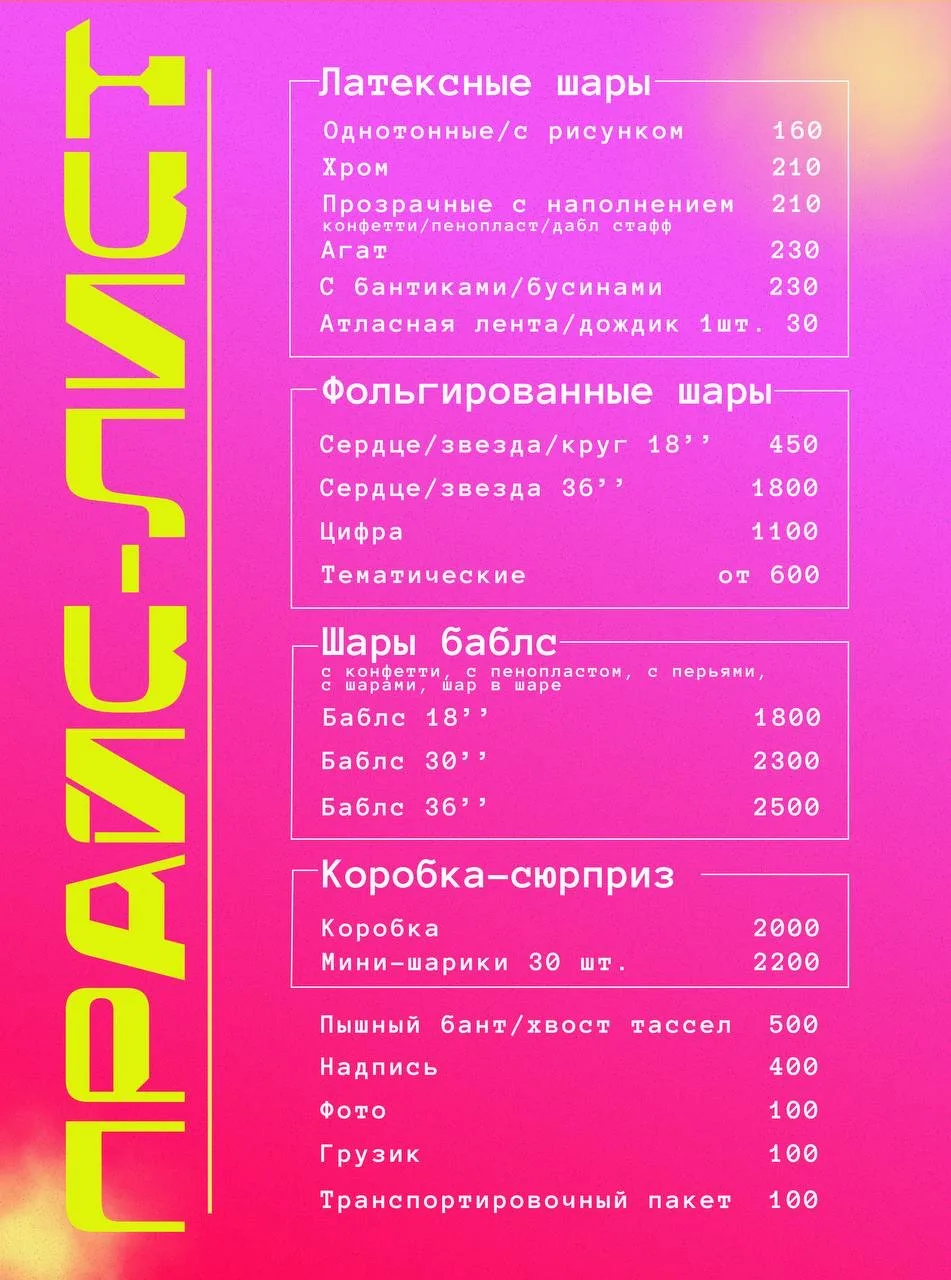 ПРАЙС-ЛИСТ

Латексные шары
Однотонные/с рисунком 160
Хром 210
Прозрачные с наполнением 210
конфетти/пенопласт/дабл стафф
Агат 230
С бантиками/бусинами 230
Атласная лента/дождик 1шт. 30

Фольгированные шары
Сердце/звезда/круг 18’’ 450
Сердце/звезда 36’’ 1800
Цифра 1100
Тематические от 600

Шары баблс
с конфетти, с пенопластом, с перьями, с шарами, шар в шаре
Баблс 18’’ 1800
Баблс 30’’ 2300
Баблс 36’’ 2500

Коробка-сюрприз
Коробка 2000
Мини-шарики 30 шт. 2200

Пышный бант/хвост тассел 500
Надпись 400
Фото 100
Грузик 100
Транспортировочный пакет 100